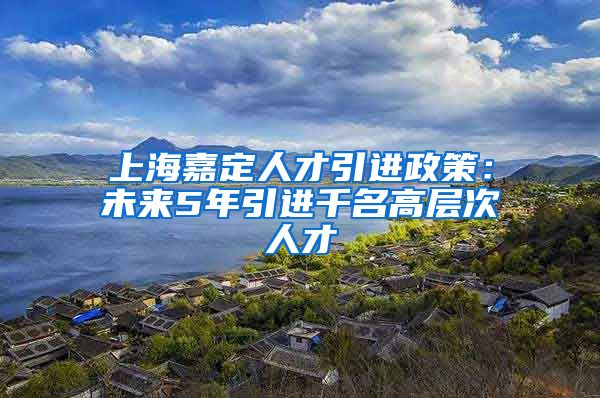 上海嘉定人才引进政策：未来5年引进千名高层次人才